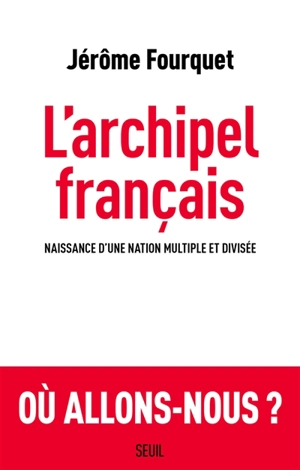 Jérôme Fourquet

L'archipel français

NAISSANCE D'UNE NATION MULTIPLE ET DIVISÉE

OÙ ALLONS-NOUS ?

SEUIL